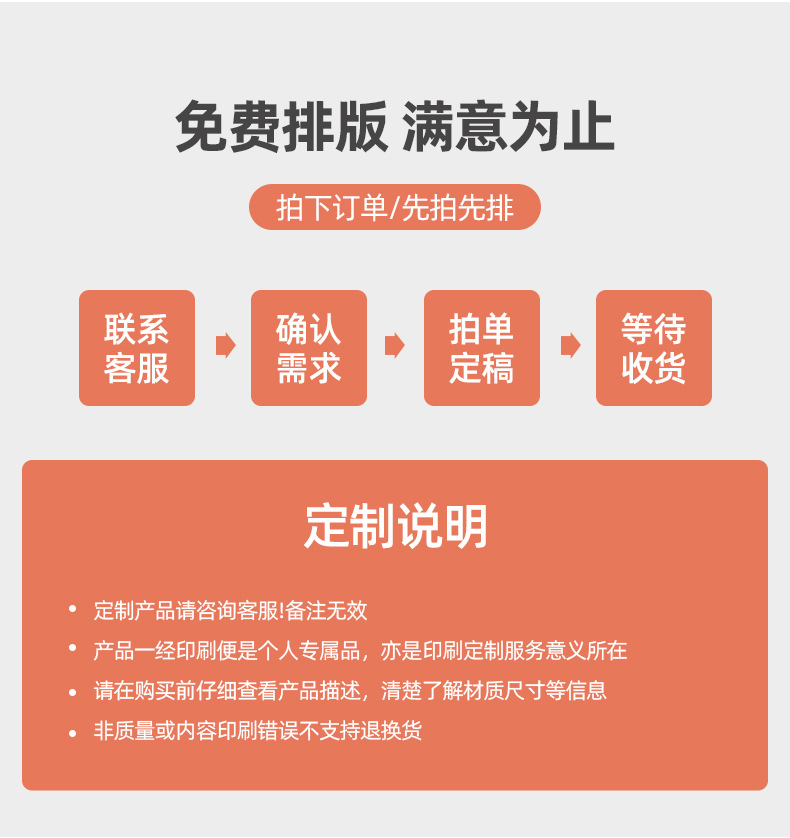 免费排版 满意为止

拍下订单/先拍先排

联系客服

确认需求

拍单定稿

等待收货

定制说明

• 定制产品请咨询客服!备注无效
• 产品一经印刷便是个人专属品，亦是印刷定制服务意义所在
• 请在购买前仔细查看产品描述，清楚了解材质尺寸等信息
• 非质量或内容印刷错误不支持退换货